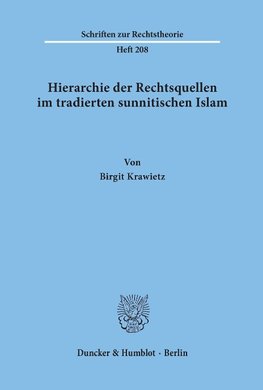 Schriften zur Rechtstheorie

Heft 208

Hierarchie der Rechtsquellen im tradierten sunnitischen Islam

Von

Birgit Krawietz

Duncker & Humblot · Berlin